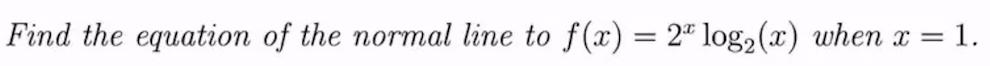 Find the equation of the normal line to $f(x) = 2^x \log_2(x)$ when $x = 1$.